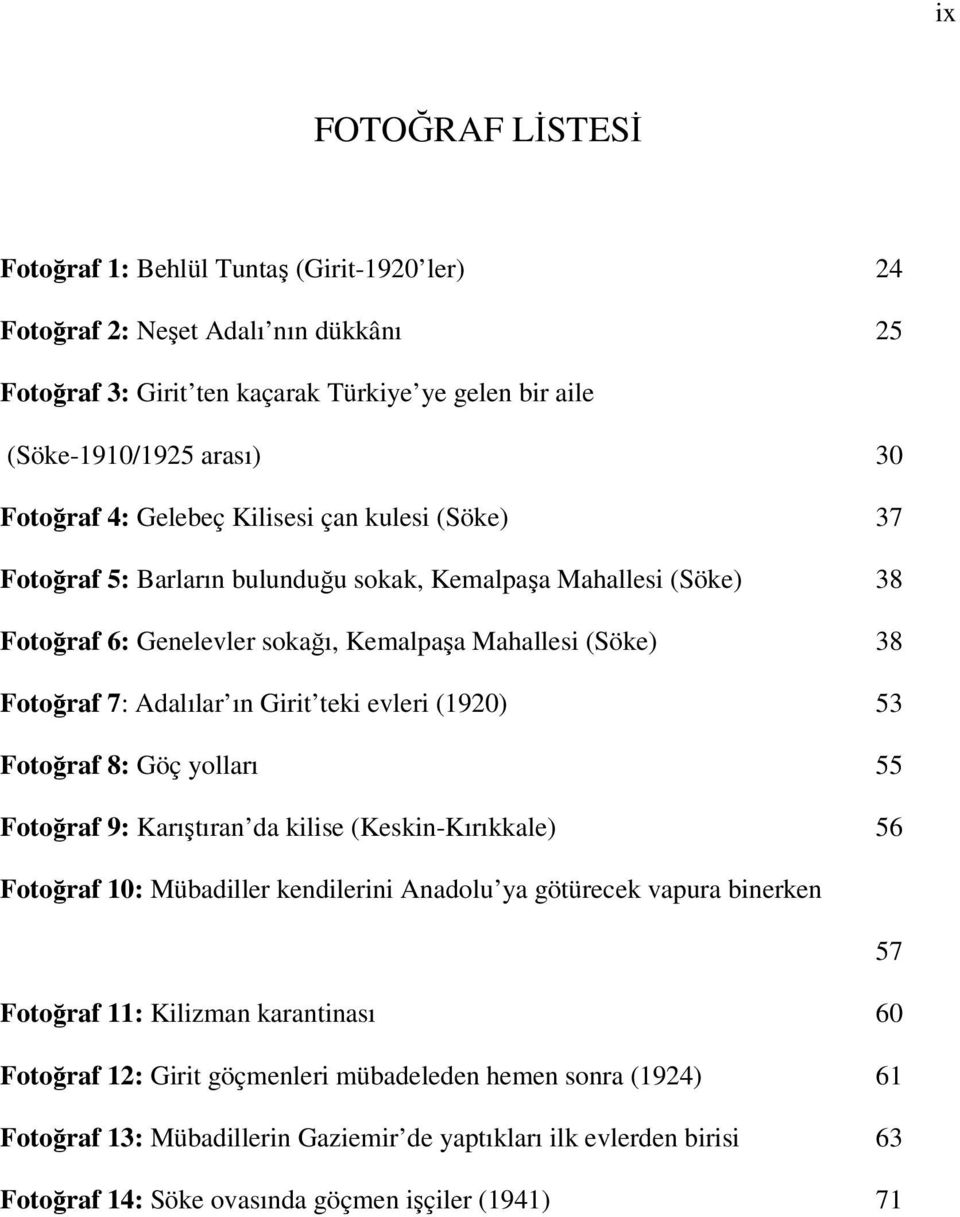 ix

FOTOĞRAF LİSTESİ

Fotoğraf 1: Behlül Tuntaş (Girit-1920 ler) 24

Fotoğraf 2: Neşet Adalı nın dükkânı 25

Fotoğraf 3: Girit ten kaçarak Türkiye ye gelen bir aile (Söke-1910/1925 arası) 30

Fotoğraf 4: Gelebeç Kilisesi çan kulesi (Söke) 37

Fotoğraf 5: Barların bulunduğu sokak, Kemalpaşa Mahallesi (Söke) 38

Fotoğraf 6: Genelevler sokağı, Kemalpaşa Mahallesi (Söke) 38

Fotoğraf 7: Adalılar ın Girit teki evleri (1920) 53

Fotoğraf 8: Göç yolları 55

Fotoğraf 9: Karıştıran da kilise (Keskin-Kırıkkale) 56

Fotoğraf 10: Mübadiller kendilerini Anadolu ya götürecek vapura binerken 57

Fotoğraf 11: Kilizman karantinası 60

Fotoğraf 12: Girit göçmenleri mübadeleden hemen sonra (1924) 61

Fotoğraf 13: Mübadillerin Gaziemir de yaptıkları ilk evlerden birisi 63

Fotoğraf 14: Söke ovasında göçmen işçiler (1941) 71